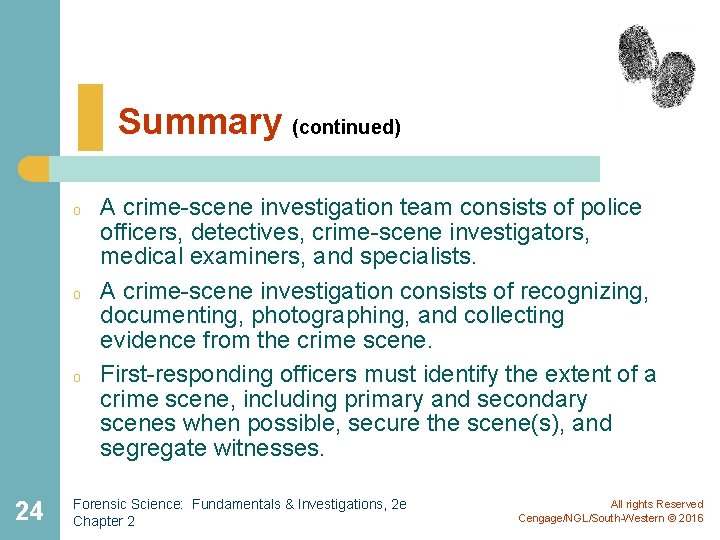 Summary (continued)

o A crime-scene investigation team consists of police officers, detectives, crime-scene investigators, medical examiners, and specialists.

o A crime-scene investigation consists of recognizing, documenting, photographing, and collecting evidence from the crime scene.

o First-responding officers must identify the extent of a crime scene, including primary and secondary scenes when possible, secure the scene(s), and segregate witnesses.

24

Forensic Science: Fundamentals & Investigations, 2e
Chapter 2

All rights Reserved
Cengage/NGL/South-Western © 2016